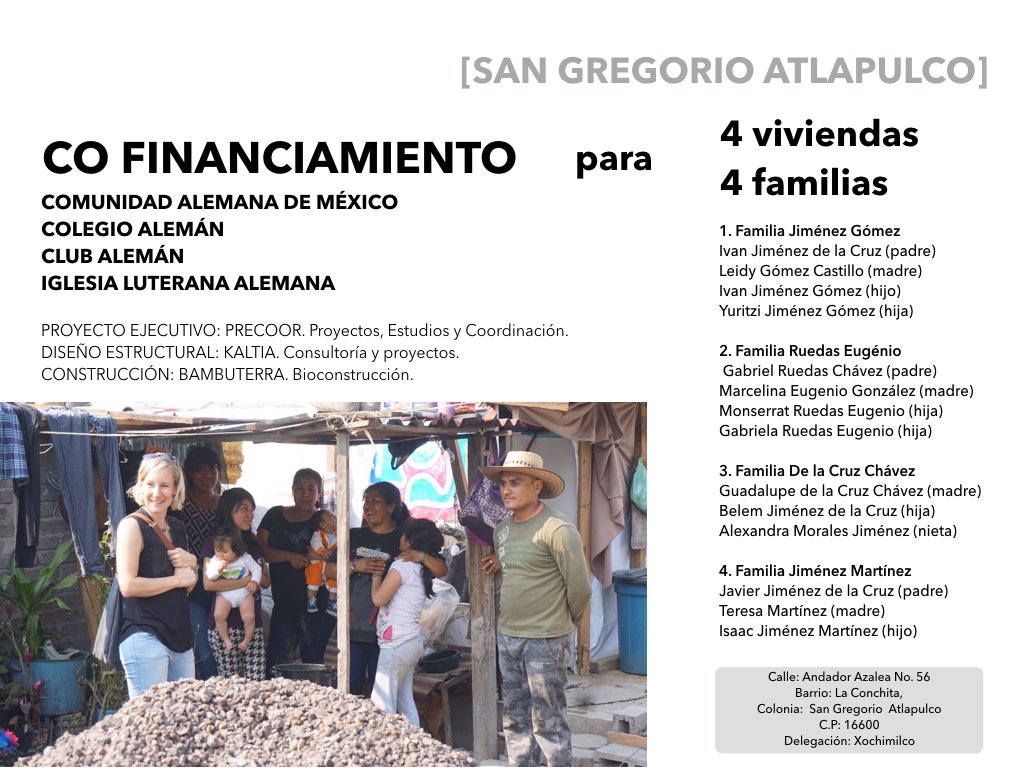 [SAN GREGORIO ATLAPULCO]

CO FINANCIAMIENTO para

COMUNIDAD ALEMANA DE MÉXICO
COLEGIO ALEMÁN
CLUB ALEMÁN
IGLESIA LUTERANA ALEMANA

PROYECTO EJECUTIVO: PRECOOR. Proyectos, Estudios y Coordinación.
DISEÑO ESTRUCTURAL: KALTIA. Consultoría y proyectos.
CONSTRUCCIÓN: BAMBUTERRA. Bioconstrucción.

4 viviendas
4 familias

1. Familia Jiménez Gómez
Ivan Jiménez de la Cruz (padre)
Leidy Gómez Castillo (madre)
Ivan Jiménez Gómez (hijo)
Yuritzi Jiménez Gómez (hija)

2. Familia Ruedas Eugénio
Gabriel Ruedas Chávez (padre)
Marcelina Eugenio González (madre)
Monserrat Ruedas Eugenio (hija)
Gabriela Ruedas Eugenio (hija)

3. Familia De la Cruz Chávez
Guadalupe de la Cruz Chávez (madre)
Belem Jiménez de la Cruz (hija)
Alexandra Morales Jiménez (nieta)

4. Familia Jiménez Martínez
Javier Jiménez de la Cruz (padre)
Teresa Martínez (madre)
Isaac Jiménez Martínez (hijo)

Calle: Andador Azalea No. 56
Barrio: La Conchita,
Colonia: San Gregorio Atlapulco
C.P: 16600
Delegación: Xochimilco